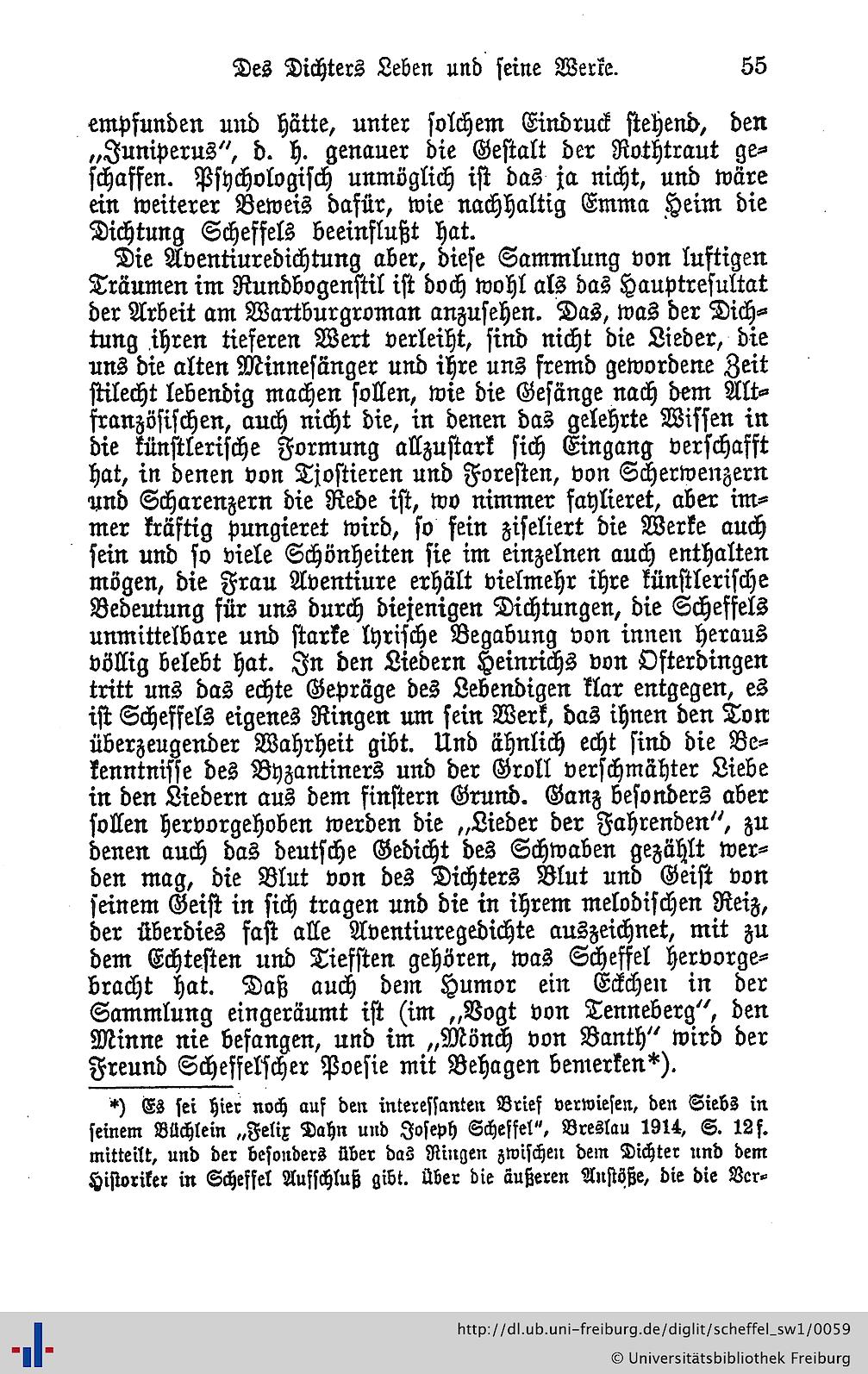 Des Dichters Leben und seine Werke. 55

empfunden und hätte, unter solchem Eindruck stehend, den „Juniperus", d. h. genauer die Gestalt der Rothtraut geschaffen. Psychologisch unmöglich ist das ja nicht, und wäre ein weiterer Beweis dafür, wie nachhaltig Emma Heim die Dichtung Scheffels beeinflußt hat.

Die Aventiuredichtung aber, diese Sammlung von luftigen Träumen im Rundbogenstil ist doch wohl als das Hauptresultat der Arbeit am Wartburgroman anzusehen. Das, was der Dichtung ihren tieferen Wert verleiht, sind nicht die Lieder, die uns die alten Minnesänger und ihre uns fremd gewordene Zeit stilecht lebendig machen sollen, wie die Gesänge nach dem Altfranzösischen, auch nicht die, in denen das gelehrte Wissen in die künstlerische Formung allzustark sich Eingang verschafft hat, in denen von Tjostieren und Foresten, von Scherwenzern und Scharenzern die Rede ist, wo nimmer faylieret, aber immer kräftig pungieret wird, so fein ziseliert die Werke auch sein und so viele Schönheiten sie im einzelnen auch enthalten mögen, die Frau Aventiure erhält vielmehr ihre künstlerische Bedeutung für uns durch diejenigen Dichtungen, die Scheffels unmittelbare und starke lyrische Begabung von innen heraus völlig belebt hat. In den Liedern Heinrichs von Ofterdingen tritt uns das echte Gepräge des Lebendigen klar entgegen, es ist Scheffels eigenes Ringen um sein Werk, das ihnen den Ton überzeugender Wahrheit gibt. Und ähnlich echt sind die Bekenntnisse des Byzantiners und der Groll verschmähter Liebe in den Liedern aus dem finstern Grund. Ganz besonders aber sollen hervorgehoben werden die „Lieder der Fahrenden", zu denen auch das deutsche Gedicht des Schwaben gezählt werden mag, die Blut von des Dichters Blut und Geist von seinem Geist in sich tragen und die in ihrem melodischen Reiz, der überdies fast alle Aventiuregedichte auszeichnet, mit zu dem Echtesten und Tiefsten gehören, was Scheffel hervorgebracht hat. Daß auch dem Humor ein Eckchen in der Sammlung eingeräumt ist (im „Vogt von Tenneberg", den Minne nie befangen, und im „Mönch von Banth" wird der Freund Scheffelscher Poesie mit Behagen bemerken*).

*) Es sei hier noch auf den interessanten Brief verwiesen, den Siebs in seinem Büchlein „Felix Dahn und Joseph Scheffel", Breslau 1914, S. 12f. mitteilt, und der besonders über das Ringen zwischen dem Dichter und dem Historiker in Scheffel Aufschluß gibt. Über die äußeren Anstöße, die die Ver-

http://dl.ub.uni-freiburg.de/diglit/scheffel_sw1/0059
© Universitätsbibliothek Freiburg